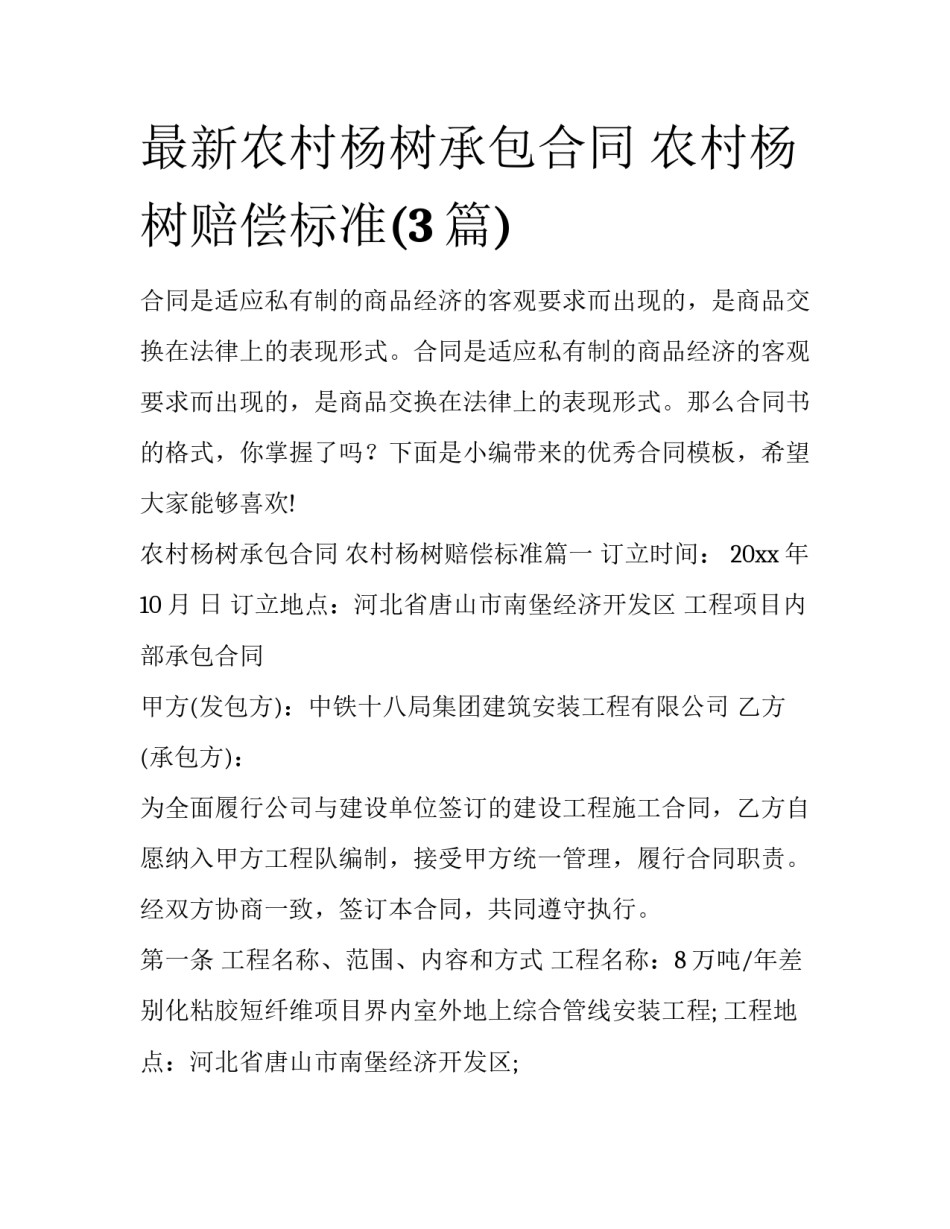 最新农村杨树承包合同 农村杨树赔偿标准(3 篇)

合同是适应私有制的商品经济的客观要求而出现的，是商品交换在法律上的表现形式。合同是适应私有制的商品经济的客观要求而出现的，是商品交换在法律上的表现形式。那么合同书的格式，你掌握了吗？下面是小编带来的优秀合同模板，希望大家能够喜欢!

农村杨树承包合同 农村杨树赔偿标准篇一 订立时间： 20xx 年 10 月 日 订立地点：河北省唐山市南堡经济开发区 工程项目内部承包合同

甲方(发包方)：中铁十八局集团建筑安装工程有限公司 乙方(承包方)：

为全面履行公司与建设单位签订的建设工程施工合同，乙方自愿纳入甲方工程队编制，接受甲方统一管理，履行合同职责。经双方协商一致，签订本合同，共同遵守执行。

第一条 工程名称、范围、内容和方式 工程名称：8 万吨/年差别化粘胶短纤维项目界内室外地上综合管线安装工程; 工程地点：河北省唐山市南堡经济开发区;